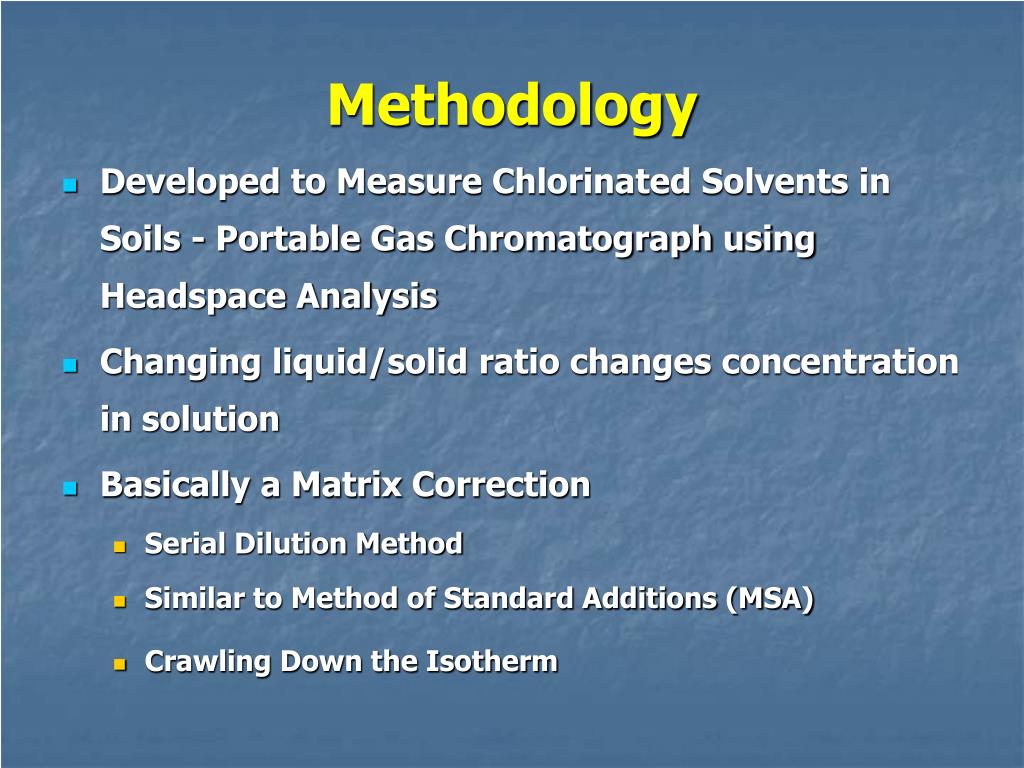 Methodology

Developed to Measure Chlorinated Solvents in Soils - Portable Gas Chromatograph using Headspace Analysis

Changing liquid/solid ratio changes concentration in solution

Basically a Matrix Correction

Serial Dilution Method

Similar to Method of Standard Additions (MSA)

Crawling Down the Isotherm